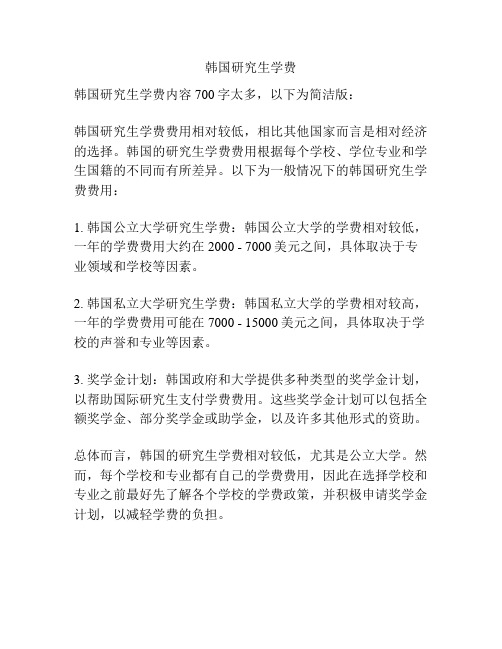 韩国研究生学费

韩国研究生学费内容 700 字太多，以下为简洁版：

韩国研究生学费费用相对较低，相比其他国家而言是相对经济的选择。韩国的研究生学费费用根据每个学校、学位专业和学生国籍的不同而有所差异。以下为一般情况下的韩国研究生学费费用：

1. 韩国公立大学研究生学费：韩国公立大学的学费相对较低，一年的学费费用大约在 2000 - 7000 美元之间，具体取决于专业领域和学校等因素。

2. 韩国私立大学研究生学费：韩国私立大学的学费相对较高，一年的学费费用可能在 7000 - 15000 美元之间，具体取决于学校的声誉和专业等因素。

3. 奖学金计划：韩国政府和大学提供多种类型的奖学金计划，以帮助国际研究生支付学费费用。这些奖学金计划可以包括全额奖学金、部分奖学金或助学金，以及许多其他形式的资助。

总体而言，韩国的研究生学费相对较低，尤其是公立大学。然而，每个学校和专业都有自己的学费费用，因此在选择学校和专业之前最好先了解各个学校的学费政策，并积极申请奖学金计划，以减轻学费的负担。